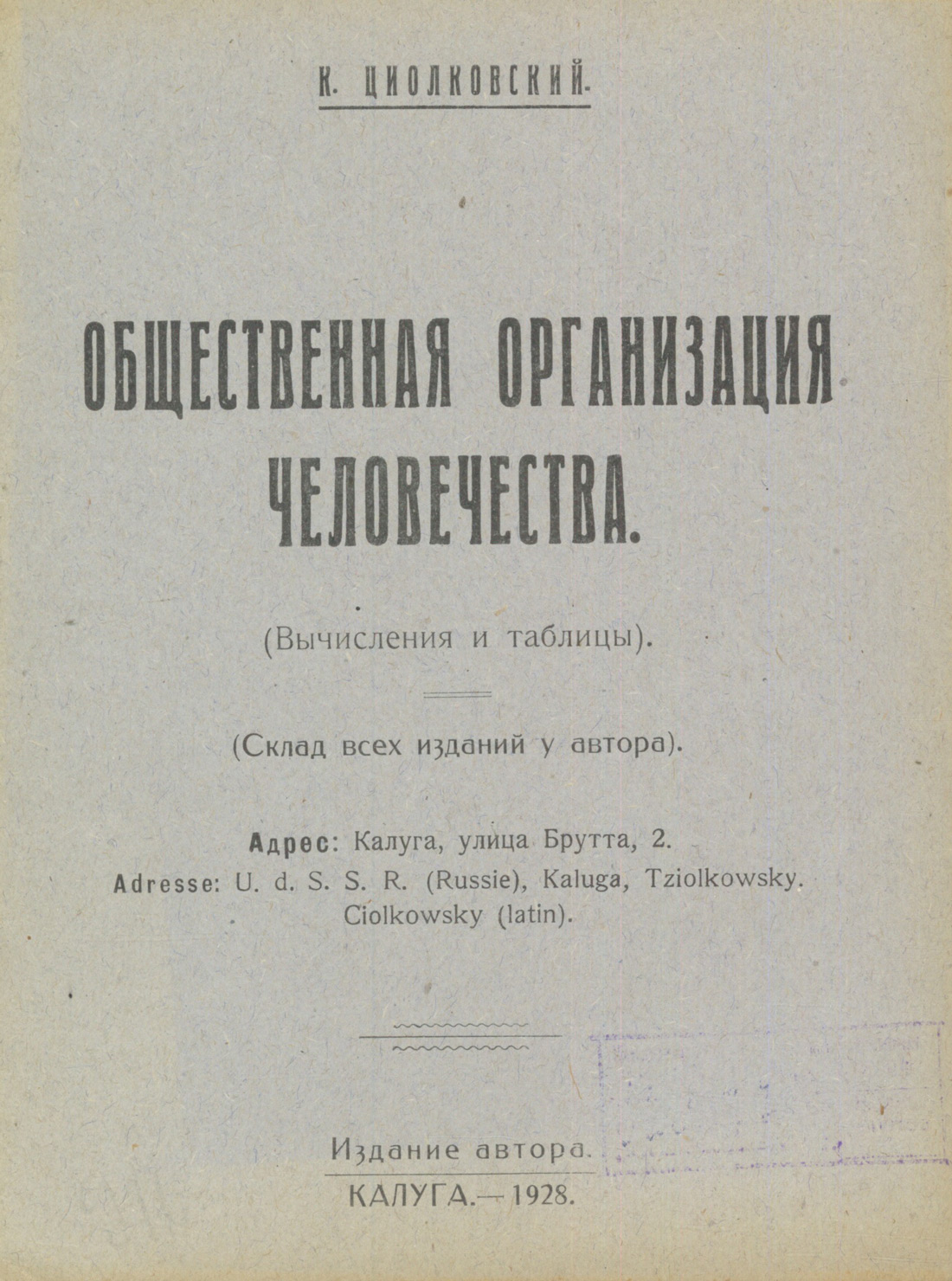 К. ЦИОЛКОВСКИЙ.

ОБЩЕСТВЕННАЯ ОРГАНИЗАЦИЯ ЧЕЛОВЕЧЕСТВА.

(Вычисления и таблицы).

(Склад всех изданий у автора).

Адрес: Калуга, улица Брутта, 2.
Adresse: U. d. S. S. R. (Russie), Kaluga, Tziolkowsky. Ciolkowsky (latin).

Издание автора.
КАЛУГА.—1928.